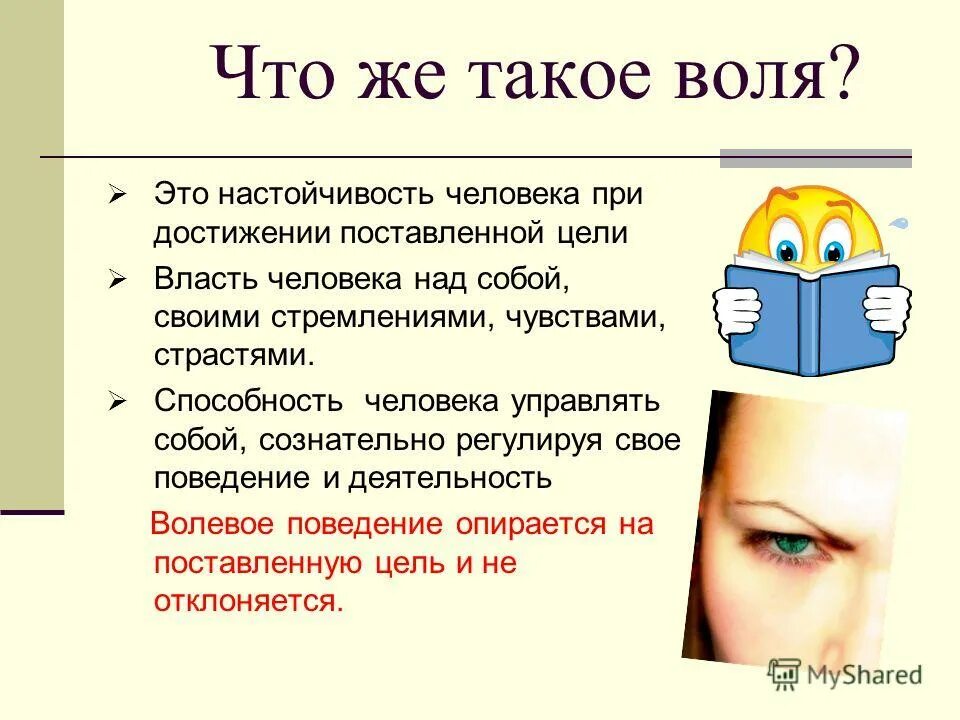 Что же такое воля?

➢ Это настойчивость человека при достижении поставленной цели

➢ Власть человека над собой, своими стремлениями, чувствами, страстями.

➢ Способность  человека управлять собой, сознательно регулируя свое поведение и деятельность

Волевое поведение опирается на поставленную цель и не отклоняется.

MyShared